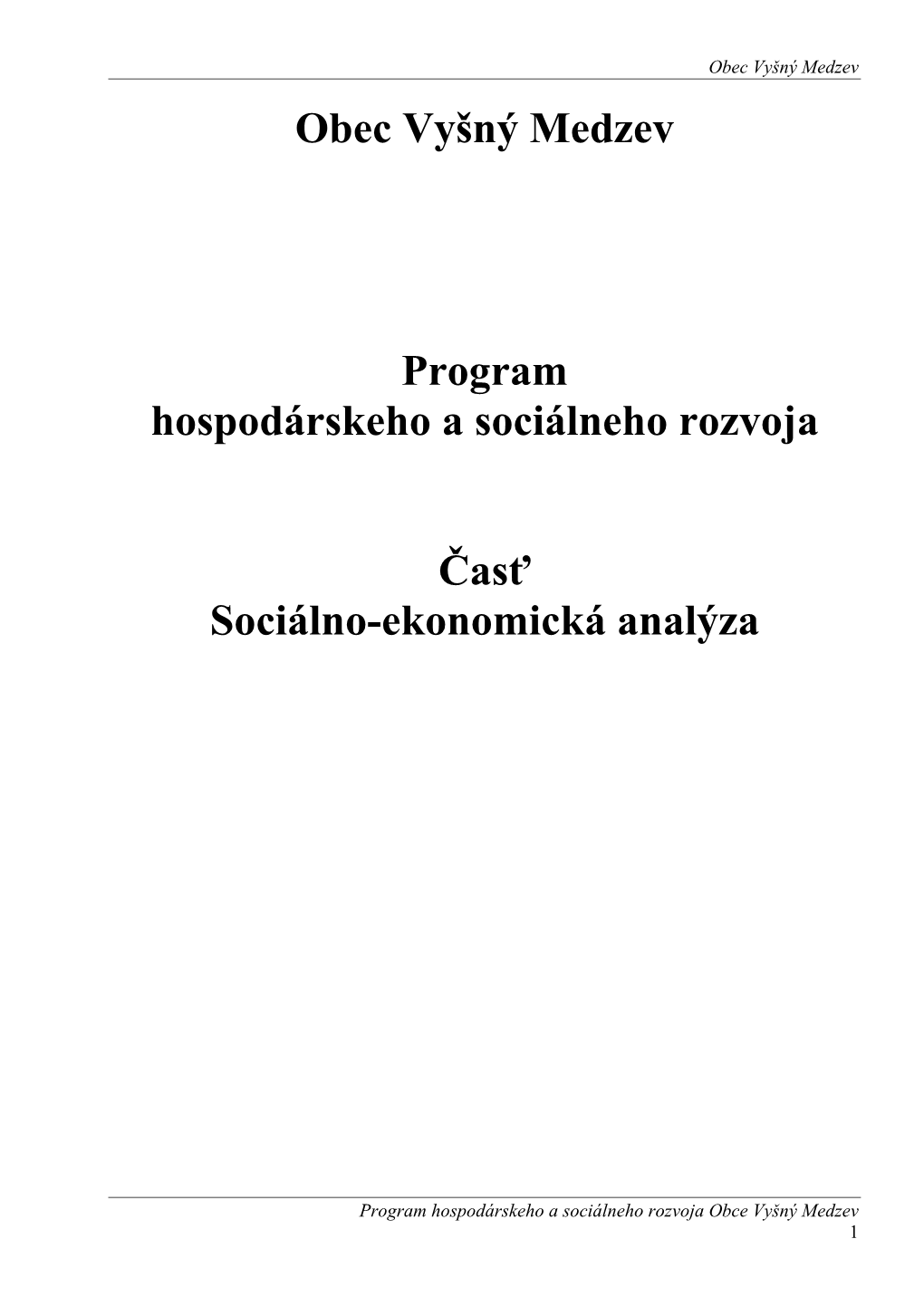 Obec Vyšný Medzev

Obec Vyšný Medzev

Program
hospodárskeho a sociálneho rozvoja

Časť
Sociálno-ekonomická analýza

Program hospodárskeho a sociálneho rozvoja Obce Vyšný Medzev
1